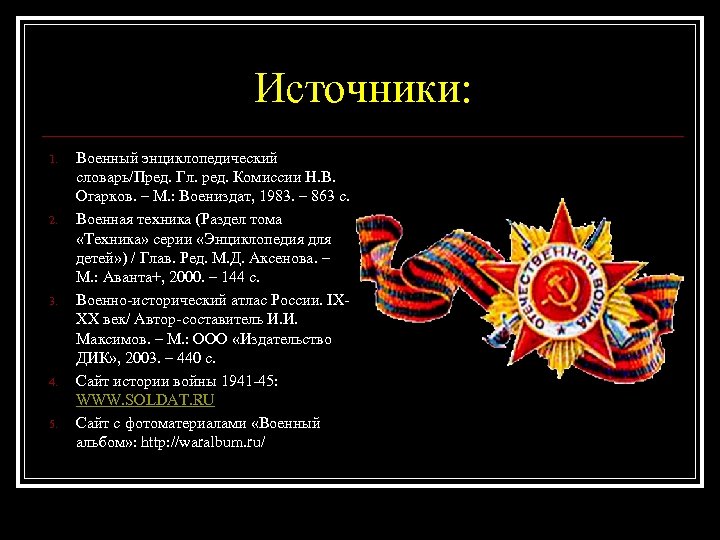 Источники:

1. Военный энциклопедический словарь/Пред. Гл. ред. Комиссии Н.В. Огарков. – М.: Воениздат, 1983. – 863 с.
2. Военная техника (Раздел тома «Техника» серии «Энциклопедия для детей») / Глав. Ред. М.Д. Аксенова. – М.: Аванта+, 2000. – 144 с.
3. Военно-исторический атлас России. IX-XX век/ Автор-составитель И.И. Максимов. – М.: ООО «Издательство ДИК», 2003. – 440 с.
4. Сайт истории войны 1941-45: WWW.SOLDAT.RU
5. Сайт с фотоматериалами «Военный альбом»: http://waralbum.ru/

ОТЕЧЕСТВЕННАЯ ВОЙНА